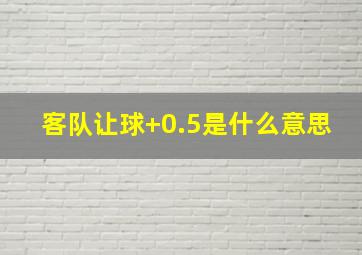 客队让球+0.5是什么意思